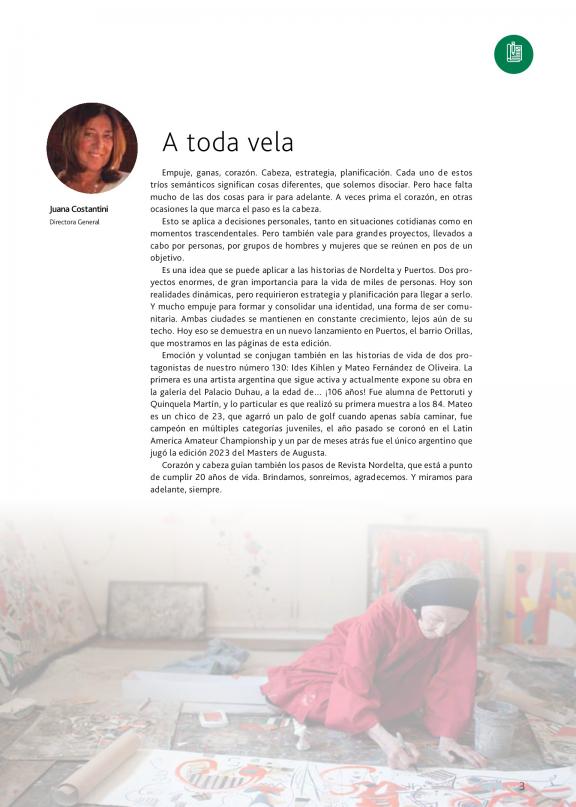 Juana Costantini
Directora General

A toda vela

Empuje, ganas, corazón. Cabeza, estrategia, planificación. Cada uno de estos tríos semánticos significan cosas diferentes, que solemos disociar. Pero hace falta mucho de las dos cosas para ir para adelante. A veces prima el corazón, en otras ocasiones la que marca el paso es la cabeza.

Esto se aplica a decisiones personales, tanto en situaciones cotidianas como en momentos trascendentales. Pero también vale para grandes proyectos, llevados a cabo por personas, por grupos de hombres y mujeres que se reúnen en pos de un objetivo.

Es una idea que se puede aplicar a las historias de Nordelta y Puertos. Dos proyectos enormes, de gran importancia para la vida de miles de personas. Hoy son realidades dinámicas, pero requirieron estrategia y planificación para llegar a serlo. Y mucho empuje para formar y consolidar una identidad, una forma de ser comunitaria. Ambas ciudades se mantienen en constante crecimiento, lejos aún de su techo. Hoy eso se demuestra en un nuevo lanzamiento en Puertos, el barrio Orillas, que mostramos en las páginas de esta edición.

Emoción y voluntad se conjugan también en las historias de vida de dos protagonistas de nuestro número 130: Ides Kihlen y Mateo Fernández de Oliveira. La primera es una artista argentina que sigue activa y actualmente expone su obra en la galería del Palacio Duhau, a la edad de... ¡106 años! Fue alumna de Pettoruti y Quinquela Martín, y lo particular es que realizó su primera muestra a los 84. Mateo es un chico de 23, que agarró un palo de golf cuando apenas sabía caminar, fue campeón en múltiples categorías juveniles, el año pasado se coronó en el Latin America Amateur Championship y un par de meses atrás fue el único argentino que jugó la edición 2023 del Masters de Augusta.

Corazón y cabeza guían también los pasos de Revista Nordelta, que está a punto de cumplir 20 años de vida. Brindamos, sonreímos, agradecemos. Y miramos para adelante, siempre.

3